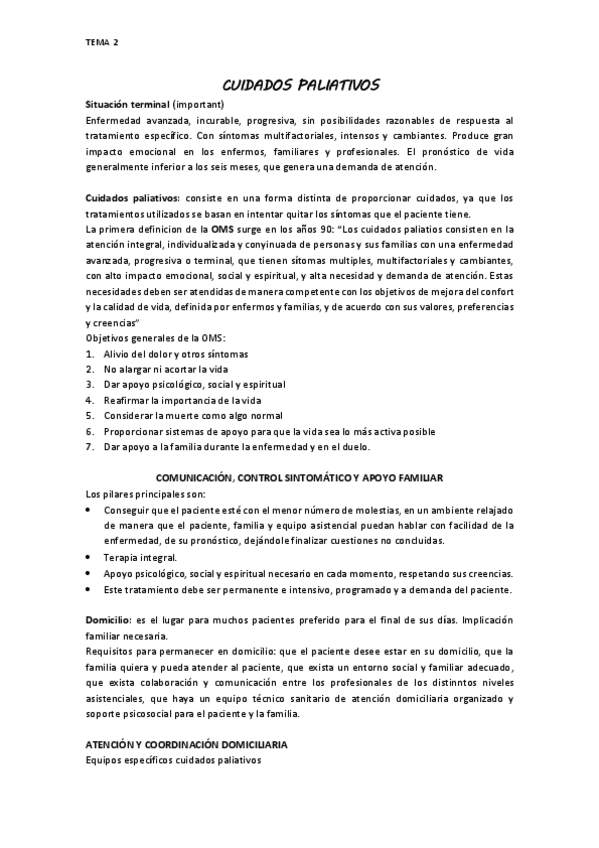 TEMA 2

CUIDADOS PALIATIVOS

Situación terminal (important)
Enfermedad avanzada, incurable, progresiva, sin posibilidades razonables de respuesta al tratamiento específico. Con síntomas multifactoriales, intensos y cambiantes. Produce gran impacto emocional en los enfermos, familiares y profesionales. El pronóstico de vida generalmente inferior a los seis meses, que genera una demanda de atención.

Cuidados paliativos: consiste en una forma distinta de proporcionar cuidados, ya que los tratamientos utilizados se basan en intentar quitar los síntomas que el paciente tiene.
La primera definicion de la OMS surge en los años 90: "Los cuidados paliatios consisten en la atención integral, individualizada y conyinuada de personas y sus familias con una enfermedad avanzada, progresiva o terminal, que tienen sítomas multiples, multifactoriales y cambiantes, con alto impacto emocional, social y espiritual, y alta necesidad y demanda de atención. Estas necesidades deben ser atendidas de manera competente con los objetivos de mejora del confort y la calidad de vida, definida por enfermos y familias, y de acuerdo con sus valores, preferencias y creencias"
Objetivos generales de la OMS:
1. Alivio del dolor y otros síntomas
2. No alargar ni acortar la vida
3. Dar apoyo psicológico, social y espiritual
4. Reafirmar la importancia de la vida
5. Considerar la muerte como algo normal
6. Proporcionar sistemas de apoyo para que la vida sea lo más activa posible
7. Dar apoyo a la familia durante la enfermedad y en el duelo.

COMUNICACIÓN, CONTROL SINTOMÁTICO Y APOYO FAMILIAR
Los pilares principales son:
• Conseguir que el paciente esté con el menor número de molestias, en un ambiente relajado de manera que el paciente, familia y equipo asistencial puedan hablar con facilidad de la enfermedad, de su pronóstico, dejándole finalizar cuestiones no concluidas.
• Terapia integral.
• Apoyo psicológico, social y espiritual necesario en cada momento, respetando sus creencias.
• Este tratamiento debe ser permanente e intensivo, programado y a demanda del paciente.

Domicilio: es el lugar para muchos pacientes preferido para el final de sus días. Implicación familiar necesaria.
Requisitos para permanecer en domicilio: que el paciente desee estar en su domicilio, que la familia quiera y pueda atender al paciente, que exista un entorno social y familiar adecuado, que exista colaboración y comunicación entre los profesionales de los distinntos niveles asistenciales, que haya un equipo técnico sanitario de atención domiciliaria organizado y soporte psicosocial para el paciente y la familia.

ATENCIÓN Y COORDINACIÓN DOMICILIARIA
Equipos específicos cuidados paliativos